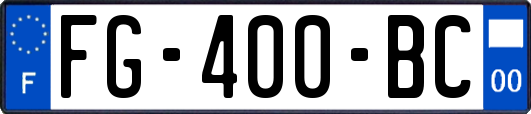 F
FG-400-BC
00